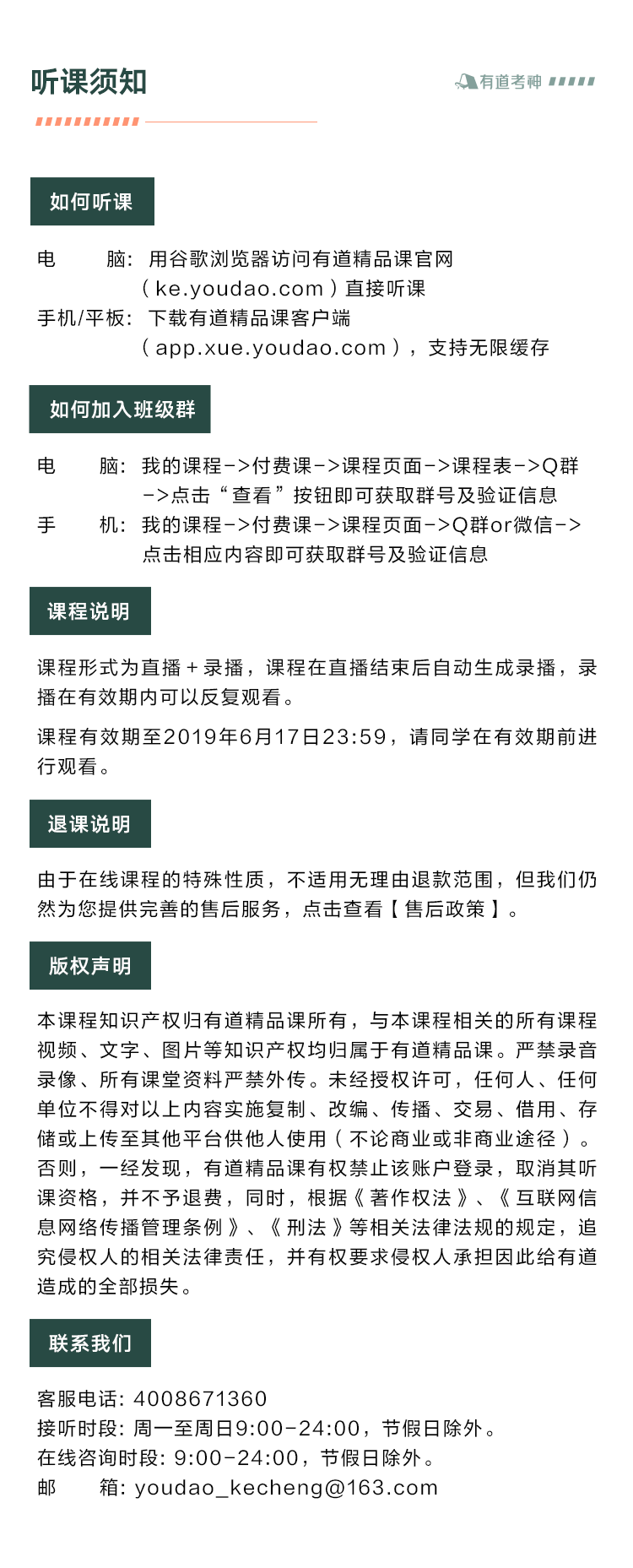 听课须知

有道考神

如何听课

电 脑：用谷歌浏览器访问有道精品课官网（ke.youdao.com）直接听课
手机/平板：下载有道精品课客户端（app.xue.youdao.com），支持无限缓存

如何加入班级群

电 脑：我的课程->付费课->课程页面->课程表->Q群->点击“查看”按钮即可获取群号及验证信息
手 机：我的课程->付费课->课程页面->Q群or微信->点击相应内容即可获取群号及验证信息

课程说明

课程形式为直播+录播，课程在直播结束后自动生成录播，录播在有效期内可以反复观看。

课程有效期至2019年6月17日23:59，请同学在有效期前进行观看。

退课说明

由于在线课程的特殊性质，不适用无理由退款范围，但我们仍然为您提供完善的售后服务，点击查看【售后政策】。

版权声明

本课程知识产权归有道精品课所有，与本课程相关的所有课程视频、文字、图片等知识产权均归属于有道精品课。严禁录音录像、所有课堂资料严禁外传。未经授权许可，任何人、任何单位不得对以上内容实施复制、改编、传播、交易、借用、存储或上传至其他平台供他人使用（不论商业或非商业途径）。否则，一经发现，有道精品课有权禁止该账户登录，取消其听课资格，并不予退费，同时，根据《著作权法》、《互联网信息网络传播管理条例》、《刑法》等相关法律法规的规定，追究侵权人的相关法律责任，并有权要求侵权人承担因此给有道造成的全部损失。

联系我们

客服电话：4008671360
接听时段：周一至周日9:00-24:00，节假日除外。
在线咨询时段：9:00-24:00，节假日除外。
邮 箱：youdao_kecheng@163.com